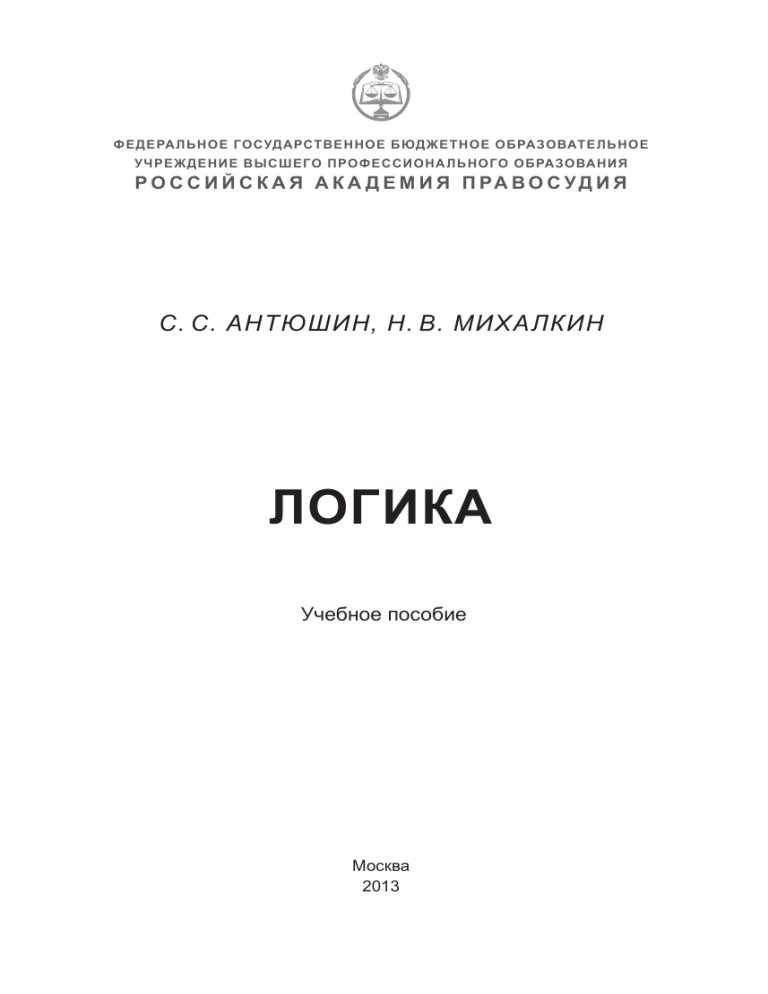 ФЕДЕРАЛЬНОЕ ГОСУДАРСТВЕННОЕ БЮДЖЕТНОЕ ОБРАЗОВАТЕЛЬНОЕ УЧРЕЖДЕНИЕ ВЫСШЕГО ПРОФЕССИОНАЛЬНОГО ОБРАЗОВАНИЯ
РОССИЙСКАЯ АКАДЕМИЯ ПРАВОСУДИЯ

С. С. АНТЮШИН, Н. В. МИХАЛКИН

ЛОГИКА

Учебное пособие

Москва
2013